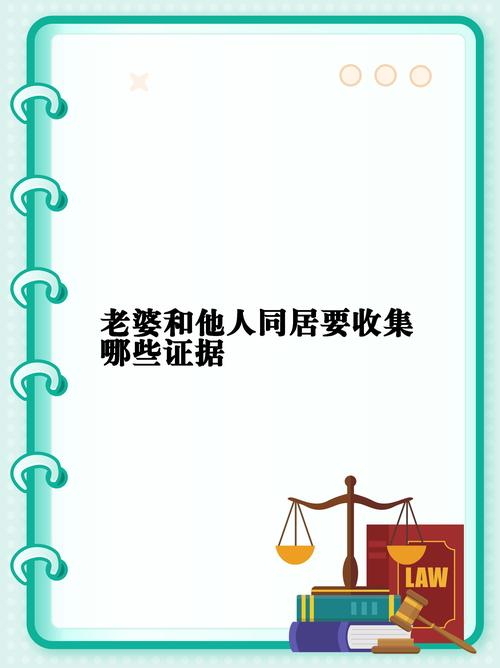 老婆和他人同居要收集哪些证据

LAW